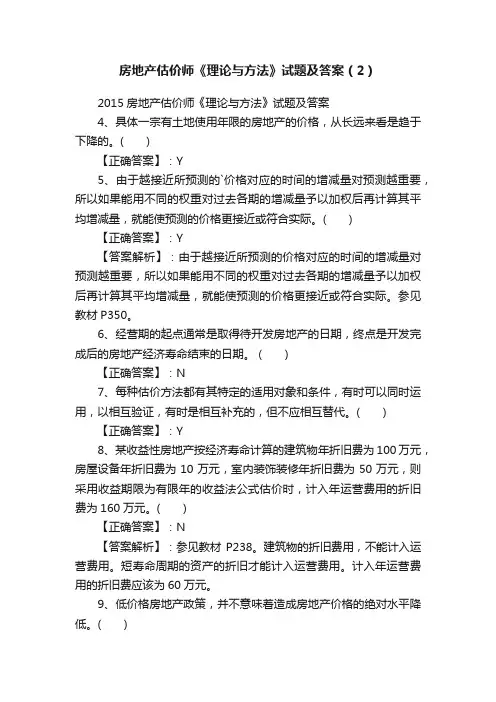 房地产估价师《理论与方法》试题及答案（2）

2015 房地产估价师《理论与方法》试题及答案

4、具体一宗有土地使用年限的房地产的价格，从长远来看是趋于下降的。（　　）

【正确答案】：Y

5、由于越接近所预测的`价格对应的时间的增减量对预测越重要，所以如果能用不同的权重对过去各期的增减量予以加权后再计算其平均增减量，就能使预测的价格更接近或符合实际。（　　）

【正确答案】：Y

【答案解析】：由于越接近所预测的价格对应的时间的增减量对预测越重要，所以如果能用不同的权重对过去各期的增减量予以加权后再计算其平均增减量，就能使预测的价格更接近或符合实际。参见教材 P350。

6、经营期的起点通常是取得待开发房地产的日期，终点是开发完成后的房地产经济寿命结束的日期。（　　）

【正确答案】：N

7、每种估价方法都有其特定的适用对象和条件，有时可以同时运用，以相互验证，有时是相互补充的，但不应相互替代。（　　）

【正确答案】：Y

8、某收益性房地产按经济寿命计算的建筑物年折旧费为 100 万元，房屋设备年折旧费为 10 万元，室内装饰装修年折旧费为 50 万元，则采用收益期限为有限年的收益法公式估价时，计入年运营费用的折旧费为 160 万元。（　　）

【正确答案】：N

【答案解析】：参见教材 P238。建筑物的折旧费用，不能计入运营费用。短寿命周期的资产的折旧才能计入运营费用。计入年运营费用的折旧费应该为 60 万元。

9、低价格房地产政策，并不意味着造成房地产价格的绝对水平降低。（　　）